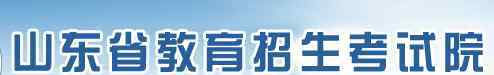 山东省教育招生考试院